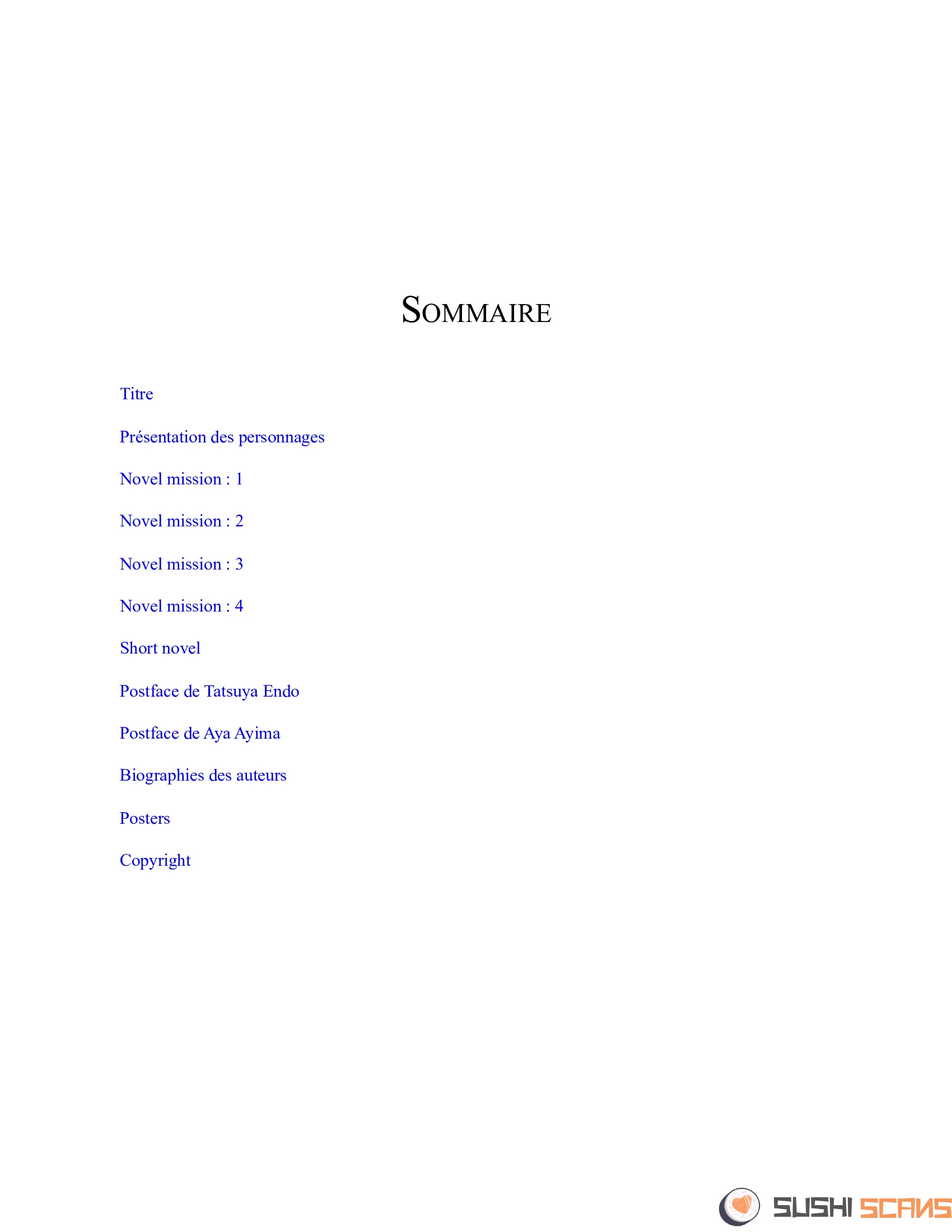 SOMMAIRE

Titre

Présentation des personnages

Novel mission : 1

Novel mission : 2

Novel mission : 3

Novel mission : 4

Short novel

Postface de Tatsuya Endo

Postface de Aya Ayima

Biographies des auteurs

Posters

Copyright

SUSHI SCANS